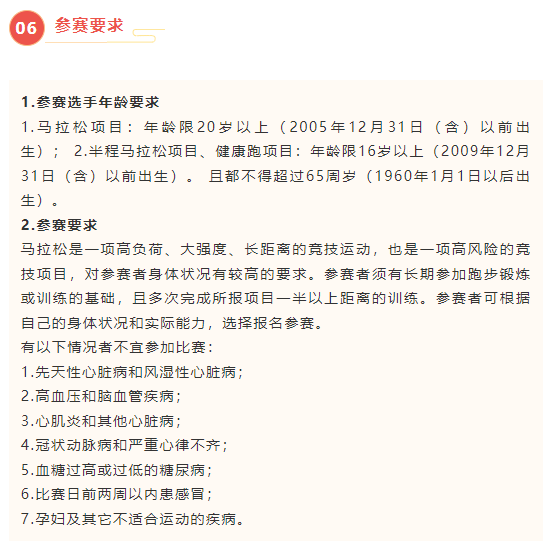 06 参赛要求

1.参赛选手年龄要求
1.马拉松项目：年龄限20岁以上（2005年12月31日（含）以前出生）； 2.半程马拉松项目、健康跑项目：年龄限16岁以上（2009年12月31日（含）以前出生）。 且都不得超过65周岁（1960年1月1日以后出生）。
2.参赛要求
马拉松是一项高负荷、大强度、长距离的竞技运动，也是一项高风险的竞技项目，对参赛者身体状况有较高的要求。参赛者须有长期参加跑步锻炼或训练的基础，且多次完成所报项目一半以上距离的训练。参赛者可根据自己的身体状况和实际能力，选择报名参赛。
有以下情况者不宜参加比赛：
1.先天性心脏病和风湿性心脏病；
2.高血压和脑血管疾病；
3.心肌炎和其他心脏病；
4.冠状动脉病和严重心律不齐；
5.血糖过高或过低的糖尿病；
6.比赛日前两周以内患感冒；
7.孕妇及其它不适合运动的疾病。